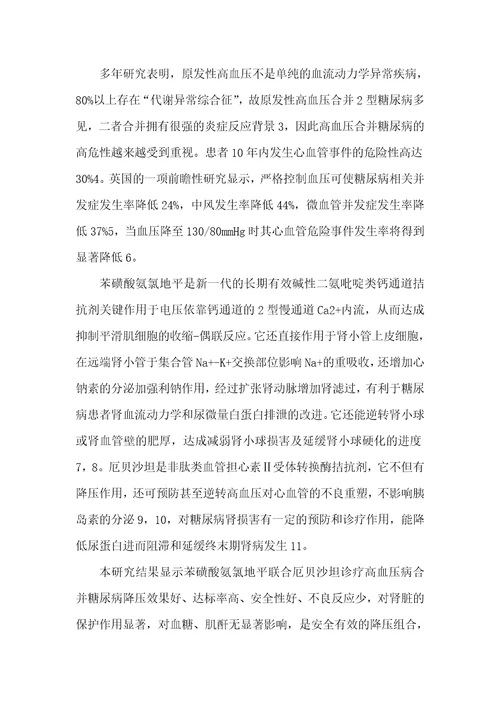 多年研究表明，原发性高血压不是单纯的血流动力学异常疾病，80%以上存在“代谢异常综合征”，故原发性高血压合并2型糖尿病多见，二者合并拥有很强的炎症反应背景3，因此高血压合并糖尿病的高危性越来越受到重视。患者10年内发生心血管事件的危险性高达30%4。英国的一项前瞻性研究显示，严格控制血压可使糖尿病相关并发症发生率降低24%，中风发生率降低44%，微血管并发症发生率降低37%5，当血压降至130/80mmHg时其心血管危险事件发生率将得到显著降低6。

苯磺酸氨氯地平是新一代的长期有效碱性二氢吡啶类钙通道拮抗剂关键作用于电压依靠钙通道的2型慢通道Ca2+内流，从而达成抑制平滑肌细胞的收缩-偶联反应。它还直接作用于肾小管上皮细胞，在远端肾小管于集合管Na+-K+交换部位影响Na+的重吸收，还增加心钠素的分泌加强利钠作用，经过扩张肾动脉增加肾滤过，有利于糖尿病患者肾血流动力学和尿微量白蛋白排泄的改进。它还能逆转肾小球或肾血管壁的肥厚，达成减弱肾小球损害及延缓肾小球硬化的进度7，8。厄贝沙坦是非肽类血管担心素Ⅱ受体转换酶拮抗剂，它不但有降压作用，还可预防甚至逆转高血压对心血管的不良重塑，不影响胰岛素的分泌9，10，对糖尿病肾损害有一定的预防和诊疗作用，能降低尿蛋白进而阻滞和延缓终末期肾病发生11。

本研究结果显示苯磺酸氨氯地平联合厄贝沙坦诊疗高血压病合并糖尿病降压效果好、达标率高、安全性好、不良反应少，对肾脏的保护作用显著，对血糖、肌酐无显著影响，是安全有效的降压组合，